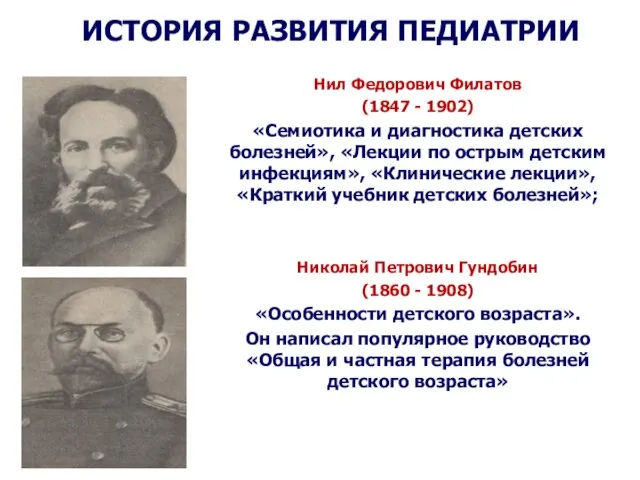 ИСТОРИЯ РАЗВИТИЯ ПЕДИАТРИИ

Нил Федорович Филатов

(1847 - 1902)

«Семиотика и диагностика детских болезней», «Лекции по острым детским инфекциям», «Клинические лекции», «Краткий учебник детских болезней»;

Николай Петрович Гундобин

(1860 - 1908)

«Особенности детского возраста».

Он написал популярное руководство «Общая и частная терапия болезней детского возраста»